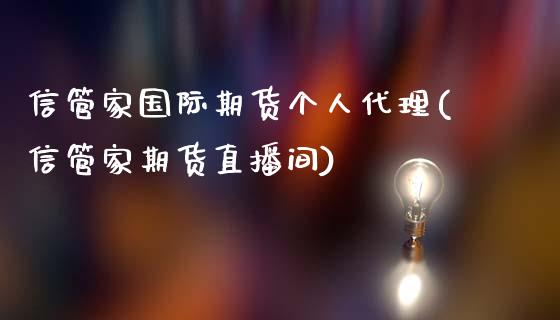 信管家国际期货个人代理(信管家期货直播间)